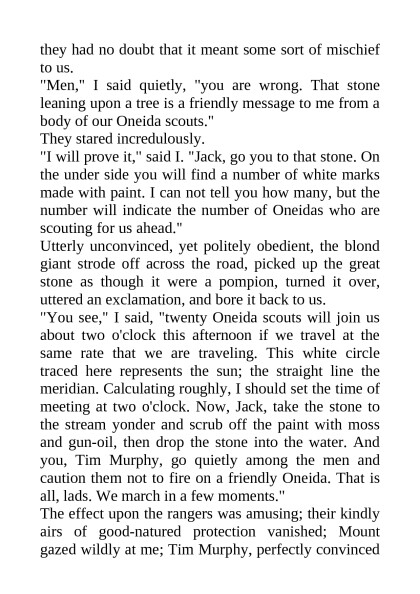 they had no doubt that it meant some sort of mischief to us.
"Men," I said quietly, "you are wrong. That stone leaning upon a tree is a friendly message to me from a body of our Oneida scouts."
They stared incredulously.
"I will prove it," said I. "Jack, go you to that stone. On the under side you will find a number of white marks made with paint. I can not tell you how many, but the number will indicate the number of Oneidas who are scouting for us ahead."
Utterly unconvinced, yet politely obedient, the blond giant strode off across the road, picked up the great stone as though it were a pompion, turned it over, uttered an exclamation, and bore it back to us.
"You see," I said, "twenty Oneida scouts will join us about two o'clock this afternoon if we travel at the same rate that we are traveling. This white circle traced here represents the sun; the straight line the meridian. Calculating roughly, I should set the time of meeting at two o'clock. Now, Jack, take the stone to the stream yonder and scrub off the paint with moss and gun-oil, then drop the stone into the water. And you, Tim Murphy, go quietly among the men and caution them not to fire on a friendly Oneida. That is all, lads. We march in a few moments."
The effect upon the rangers was amusing; their kindly airs of good-natured protection vanished; Mount gazed wildly at me; Tim Murphy, perfectly convinced